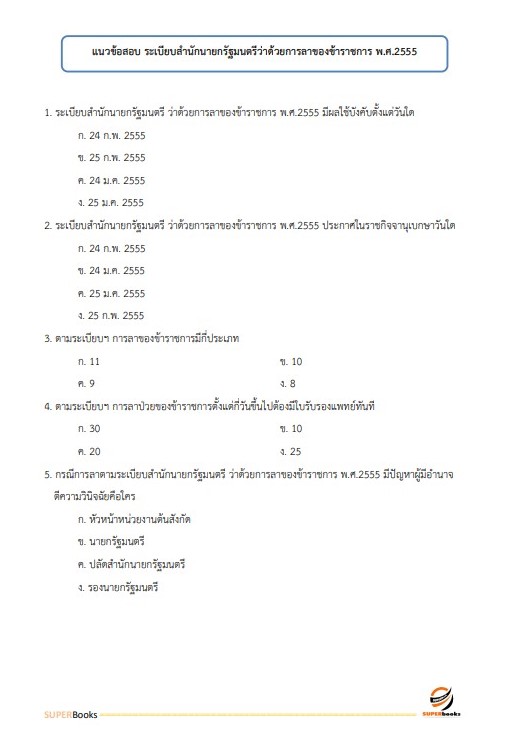 แนวข้อสอบ ระเบียบสำนักนายกรัฐมนตรีว่าด้วยการลาของข้าราชการ พ.ศ.2555

1. ระเบียบสำนักนายกรัฐมนตรี ว่าด้วยการลาของข้าราชการ พ.ศ.2555 มีผลใช้บังคับตั้งแต่วันใด

ก. 24 ก.พ. 2555

ข. 25 ก.พ. 2555

ค. 24 ม.ค. 2555

ง. 25 ม.ค. 2555

2. ระเบียบสำนักนายกรัฐมนตรี ว่าด้วยการลาของข้าราชการ พ.ศ.2555 ประกาศในราชกิจจานุเบกษาวันใด

ก. 24 ก.พ. 2555

ข. 24 ม.ค. 2555

ค. 25 ม.ค. 2555

ง. 25 ก.พ. 2555

3. ตามระเบียบฯ การลาของข้าราชการมีกี่ประเภท

ก. 11

ข. 10

ค. 9

ง. 8

4. ตามระเบียบฯ การลาป่วยของข้าราชการตั้งแต่กี่วันขึ้นไปต้องมีใบรับรองแพทย์ทันที

ก. 30

ข. 10

ค. 20

ง. 25

5. กรณีการลาตามระเบียบสำนักนายกรัฐมนตรี ว่าด้วยการลาของข้าราชการ พ.ศ.2555 มีปัญหาผู้มีอำนาจตีความวินิจฉัยคือใคร

ก. หัวหน้าหน่วยงานต้นสังกัด

ข. นายกรัฐมนตรี

ค. ปลัดสำนักนายกรัฐมนตรี

ง. รองนายกรัฐมนตรี

SUPERBooks

SUPERbooks